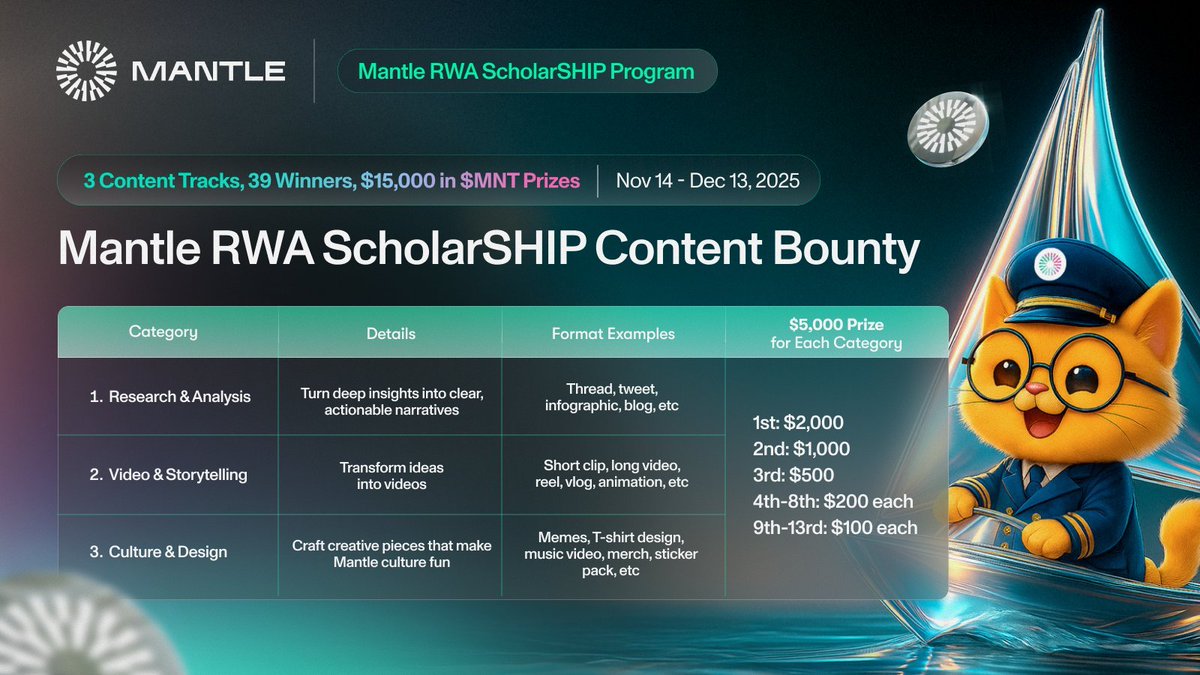 MANTLE

Mantle RWA ScholarSHIP Program

3 Content Tracks, 39 Winners, \$15,000 in \$MNT Prizes | Nov 14 - Dec 13, 2025

Mantle RWA ScholarSHIP Content Bounty

| Category | Details | Format Examples | \$5,000 Prize for Each Category |
|---|---|---|---|
| 1. Research & Analysis | Turn deep insights into clear, actionable narratives | Thread, tweet, infographic, blog, etc | 1st: \$2,000 2nd: \$1,000 3rd: \$500 4th-8th: \$200 each 9th-13rd: \$100 each |
| 2. Video & Storytelling | Transform ideas into videos | Short clip, long video, reel, vlog, animation, etc | |
| 3. Culture & Design | Craft creative pieces that make Mantle culture fun | Memes, T-shirt design, music video, merch, sticker pack, etc | |